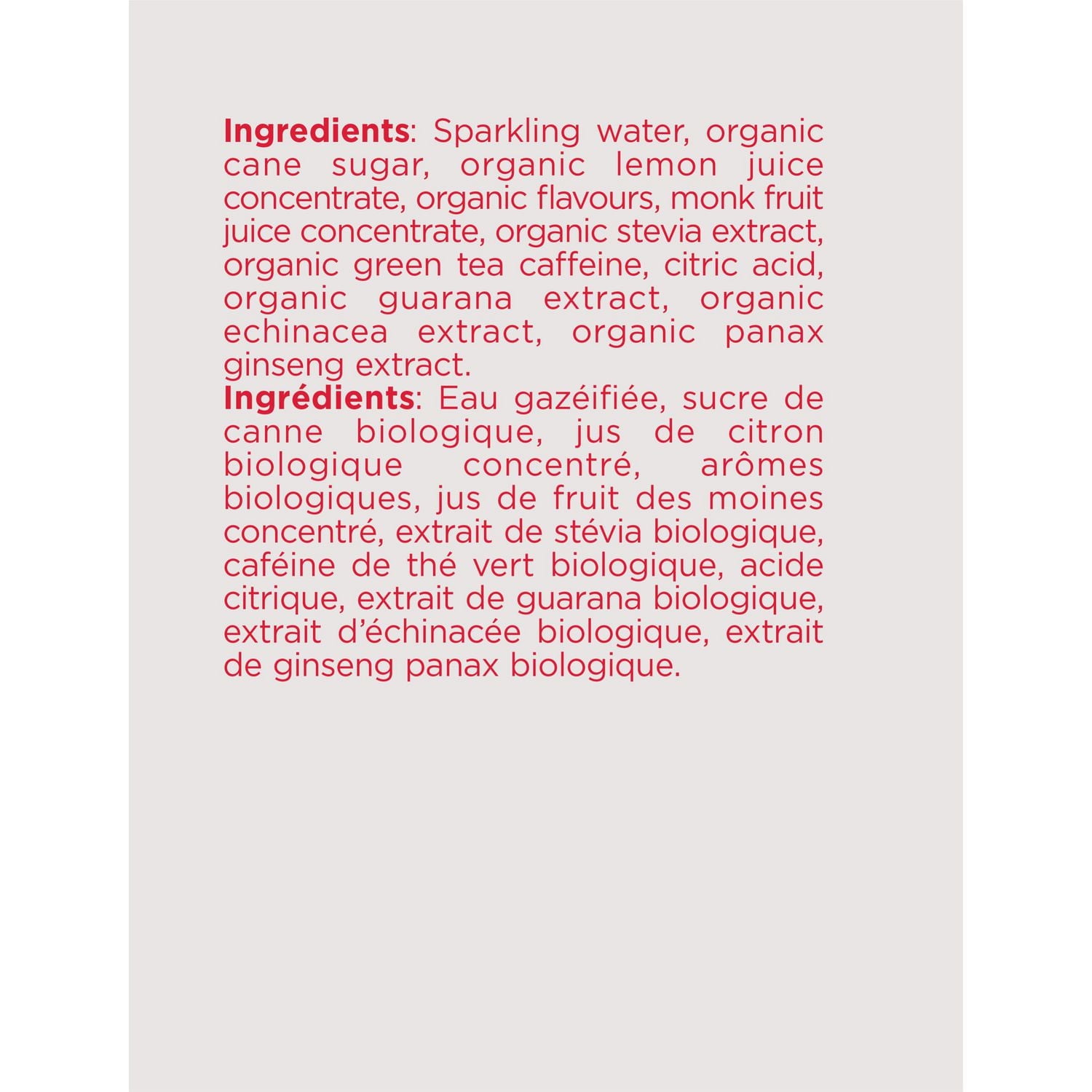 Ingredients: Sparkling water, organic cane sugar, organic lemon juice concentrate, organic flavours, monk fruit juice concentrate, organic stevia extract, organic green tea caffeine, citric acid, organic guarana extract, organic echinacea extract, organic panax ginseng extract.
Ingrédients: Eau gazéifiée, sucre de canne biologique, jus de citron biologique concentré, arômes biologiques, jus de fruit des moines concentré, extrait de stévia biologique, caféine de thé vert biologique, acide citrique, extrait de guarana biologique, extrait d'échinacée biologique, extrait de ginseng panax biologique.